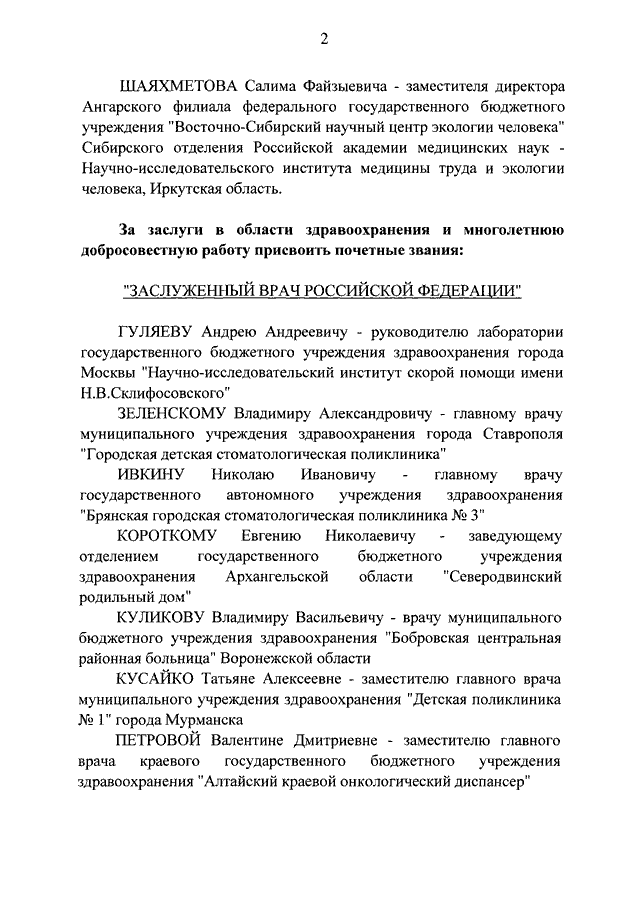 2

ШАЯХМЕТОВА Салима Файзыевича - заместителя директора Ангарского филиала федерального государственного бюджетного учреждения "Восточно-Сибирский научный центр экологии человека" Сибирского отделения Российской академии медицинских наук - Научно-исследовательского института медицины труда и экологии человека, Иркутская область.

За заслуги в области здравоохранения и многолетнюю добросовестную работу присвоить почетные звания:

"ЗАСЛУЖЕННЫЙ ВРАЧ РОССИЙСКОЙ ФЕДЕРАЦИИ"

ГУЛЯЕВУ Андрею Андреевичу - руководителю лаборатории государственного бюджетного учреждения здравоохранения города Москвы "Научно-исследовательский институт скорой помощи имени Н.В.Склифосовского"

ЗЕЛЕНСКОМУ Владимиру Александровичу - главному врачу муниципального учреждения здравоохранения города Ставрополя "Городская детская стоматологическая поликлиника"

ИВКИНУ Николаю Ивановичу - главному врачу государственного автономного учреждения здравоохранения "Брянская городская стоматологическая поликлиника № 3"

КОРОТКОМУ Евгению Николаевичу - заведующему отделением государственного бюджетного учреждения здравоохранения Архангельской области "Северодвинский родильный дом"

КУЛИКОВУ Владимиру Васильевичу - врачу муниципального бюджетного учреждения здравоохранения "Бобровская центральная районная больница" Воронежской области

КУСАЙКО Татьяне Алексеевне - заместителю главного врача муниципального учреждения здравоохранения "Детская поликлиника № 1" города Мурманска

ПЕТРОВОЙ Валентине Дмитриевне - заместителю главного врача краевого государственного бюджетного учреждения здравоохранения "Алтайский краевой онкологический диспансер"